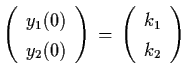 $\begin{pmatrix} y_1(0) \\ y_2(0) \end{pmatrix} = \begin{pmatrix} k_1 \\ k_2 \end{pmatrix}$